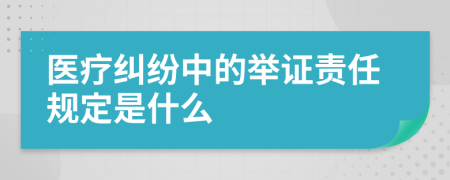 医疗纠纷中的举证责任规定是什么